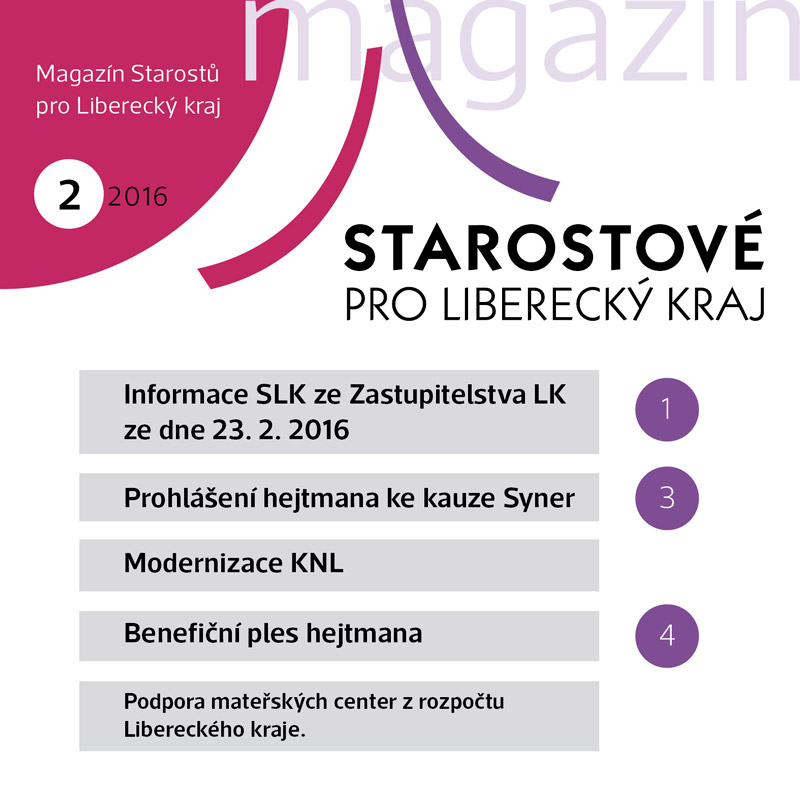 magazín

Magazín Starostů pro Liberecký kraj

2 2016

STAROSTOVÉ
PRO LIBERECKÝ KRAJ

Informace SLK ze Zastupitelstva LK ze dne 23. 2. 2016

1

Prohlášení hejtmana ke kauze Syner

3

Modernizace KNL

Benefiční ples hejtmana

4

Podpora mateřských center z rozpočtu Libereckého kraje.